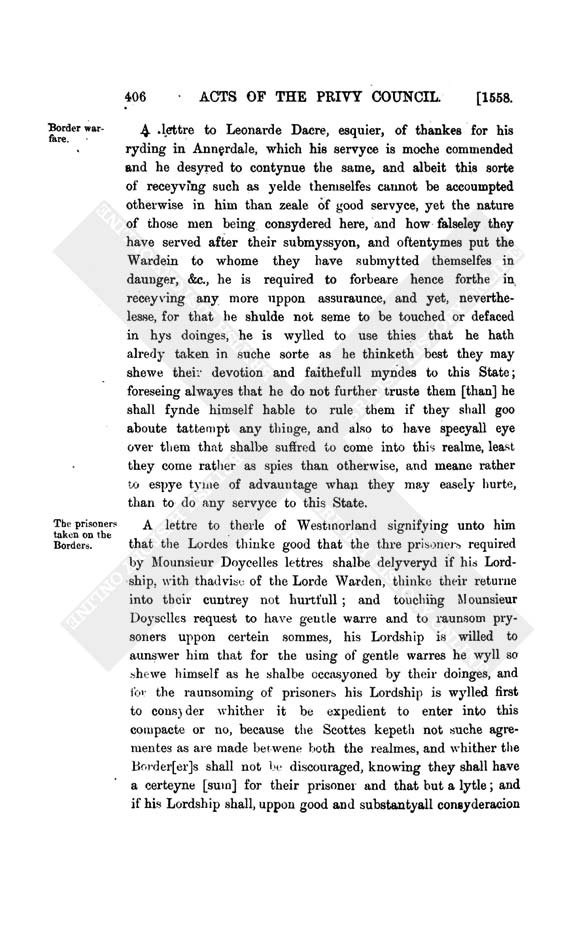 406 ACTS OF THE PRIVY COUNCIL. [1558.

Border warfare.

A lettre to Leonarde Dacre, esquier, of thankes for his ryding in Annerdale, which his servyce is moche commended and he desyred to contynue the same, and albeit this sorte of receyving such as yelde themselfes cannot be accoumpted otherwise in him than zeale of good servyce, yet the nature of those men being consydered here, and how falseley they have served after their submyssyon, and oftentymes put the Wardein to whome they have submytted themselfes in daunger, &c., he is required to forbeare hence forthe in receyving any more uppon assuraunce, and yet, neverthelesse, for that he shulde not seme to be touched or defaced in hys doinges, he is wylled to use thies that he hath alredy taken in suche sorte as he thinketh best they may shewe their devotion and faithefull myndes to this State; foreseing alwayes that he do not further truste them [than] he shall fynde himself hable to rule them if they shall goo aboute tattempt any thinge, and also to have specyall eye over them that shalbe suffred to come into this realme, least they come rather as spies than otherwise, and meane rather to espye tyme of advauntage whan they may easely hurte, than to do any servyce to this State.

The prisoners taken on the Borders.

A lettre to therle of Westmorland signifying unto him that the Lordes thinke good that the thre prisoners required by Mounsieur Doycelles lettres shalbe delyveryd if his Lordship, with thadvise of the Lorde Warden, thinke their returne into their cuntrey not hurtfull; and touching Mounsieur Doyselles request to have gentle warre and to raunsom prysoners uppon certein sommes, his Lordship is willed to aunswer him that for the using of gentle warres he wyll so shewe himself as he shalbe occasyoned by their doinges, and for the raunsoming of prisoners his Lordship is wylled first to consyder whither it be expedient to enter into this compacte or no, because the Scottes kepeth not suche agrementes as are made betwene both the realmes, and whither the Border[er]s shall not be discouraged, knowing they shall have a certeyne [sum] for their prisoner and that but a lytle; and if his Lordship shall, uppon good and substantyall consyderacion